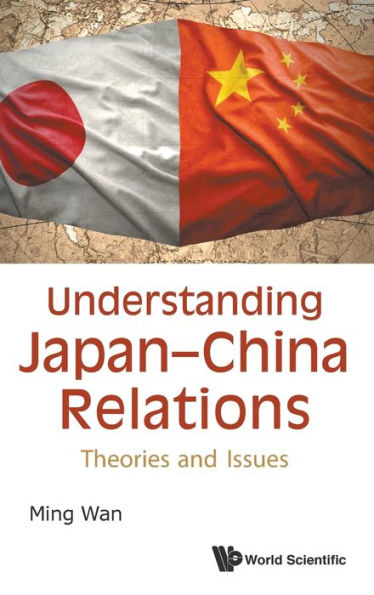 Understanding Japan–China Relations

Theories and Issues

Ming Wan

World Scientific